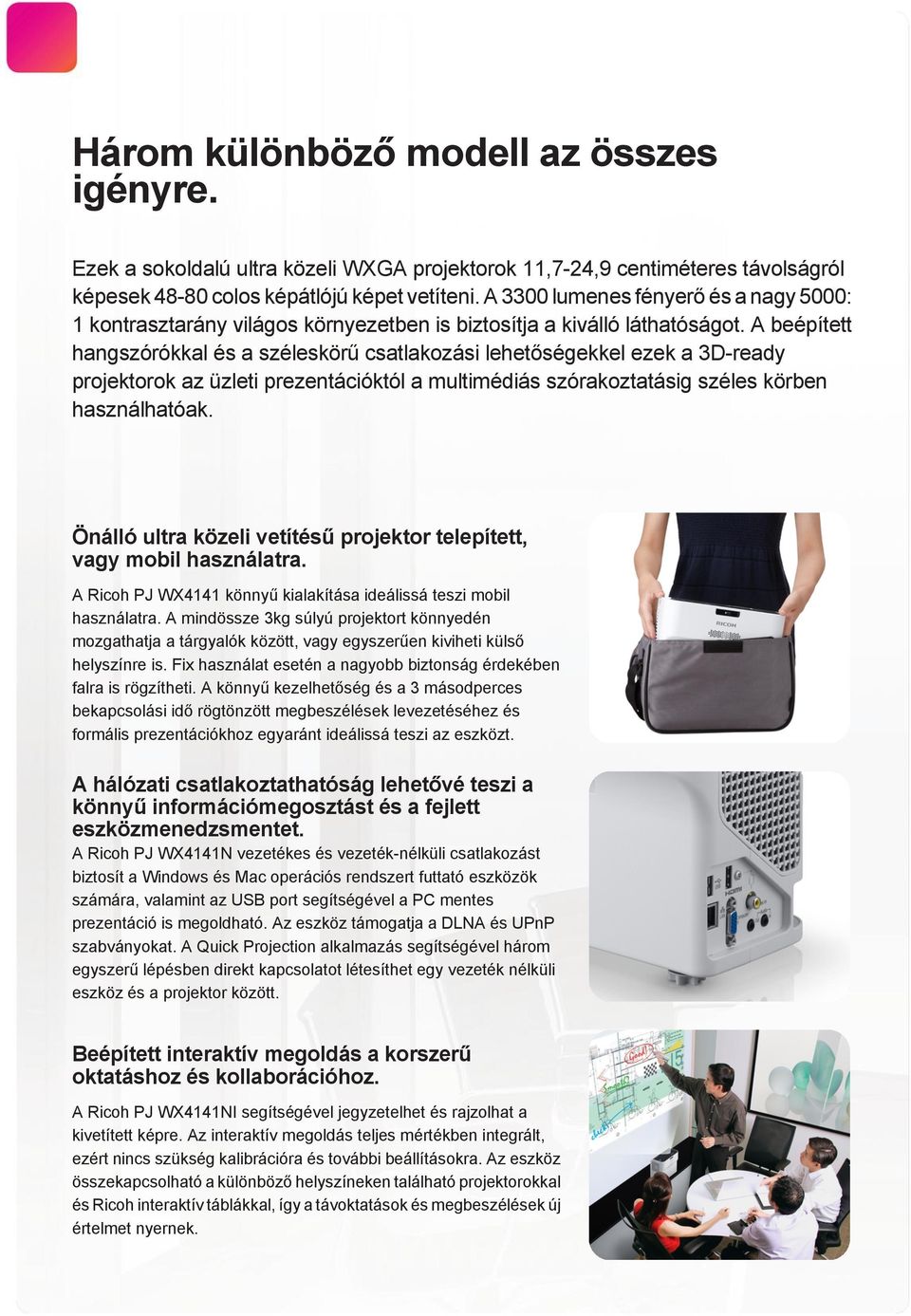 Három különböző modell az összes igényre.

Ezek a sokoldalú ultra közeli WXGA projektorok 11,7-24,9 centiméteres távolságról képesek 48-80 colos képátlójú képet vetíteni. A 3300 lumenes fényerő és a nagy 5000: 1 kontrasztarány világos környezetben is biztosítja a kiválló láthatóságot. A beépített hangszórókkal és a széleskörű csatlakozási lehetőségekkel ezek a 3D-ready projektorok az üzleti prezentációktól a multimédiás szórakoztatásig széles körben használhatóak.

Önálló ultra közeli vetítésű projektor telepített, vagy mobil használatra.

A Ricoh PJ WX4141 könnyű kialakítása ideálissá teszi mobil használatra. A mindössze 3kg súlyú projektort könnyedén mozgathatja a tárgyalók között, vagy egyszerűen kiviheti külső helyszínre is. Fix használat esetén a nagyobb biztonság érdekében falra is rögzítheti. A könnyű kezelhetőség és a 3 másodperces bekapcsolási idő rögtönzött megbeszélések levezetéséhez és formális prezentációkhoz egyaránt ideálissá teszi az eszközt.

RICOH

A hálózati csatlakoztathatóság lehetővé teszi a könnyű információmegosztást és a fejlett eszközmenedzsmentet.

A Ricoh PJ WX4141N vezetékes és vezeték-nélküli csatlakozást biztosít a Windows és Mac operációs rendszert futtató eszközök számára, valamint az USB port segítségével a PC mentes prezentáció is megoldható. Az eszköz támogatja a DLNA és UPnP szabványokat. A Quick Projection alkalmazás segítségével három egyszerű lépésben direkt kapcsolatot létesíthet egy vezeték nélküli eszköz és a projektor között.

Beépített interaktív megoldás a korszerű oktatáshoz és kollaborációhoz.

A Ricoh PJ WX4141NI segítségével jegyzetelhet és rajzolhat a kivetített képre. Az interaktív megoldás teljes mértékben integrált, ezért nincs szükség kalibrációra és további beállításokra. Az eszköz összekapcsolható a különböző helyszíneken található projektorokkal és Ricoh interaktív táblákkal, így a távoktatások és megbeszélések új értelmet nyernek.